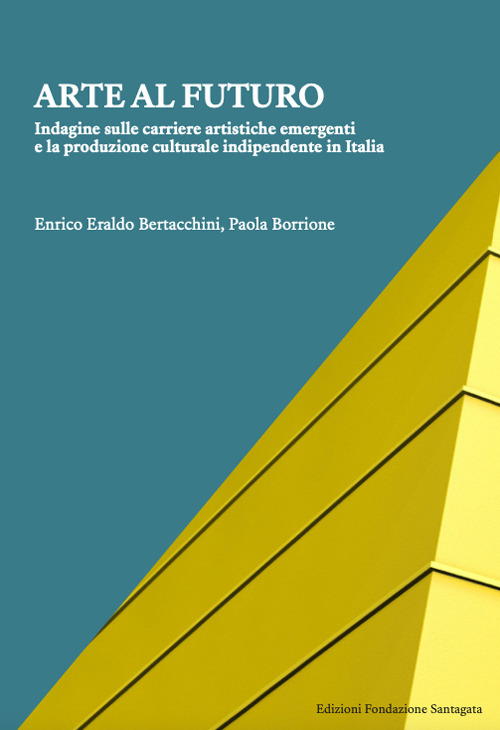 ARTE AL FUTURO

Indagine sulle carriere artistiche emergenti e la produzione culturale indipendente in Italia

Enrico Eraldo Bertacchini, Paola Borrione

Edizioni Fondazione Santagata